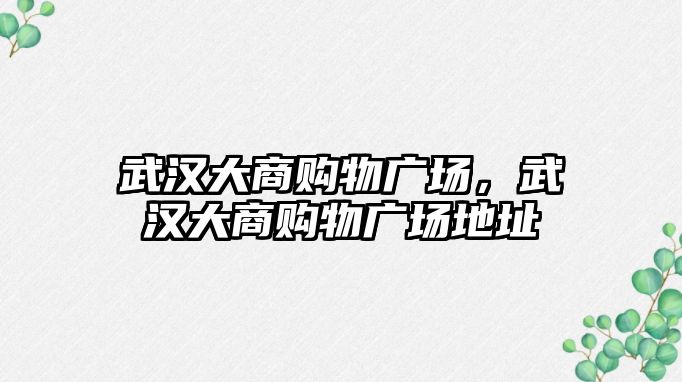 武汉大商购物广场，武汉大商购物广场地址